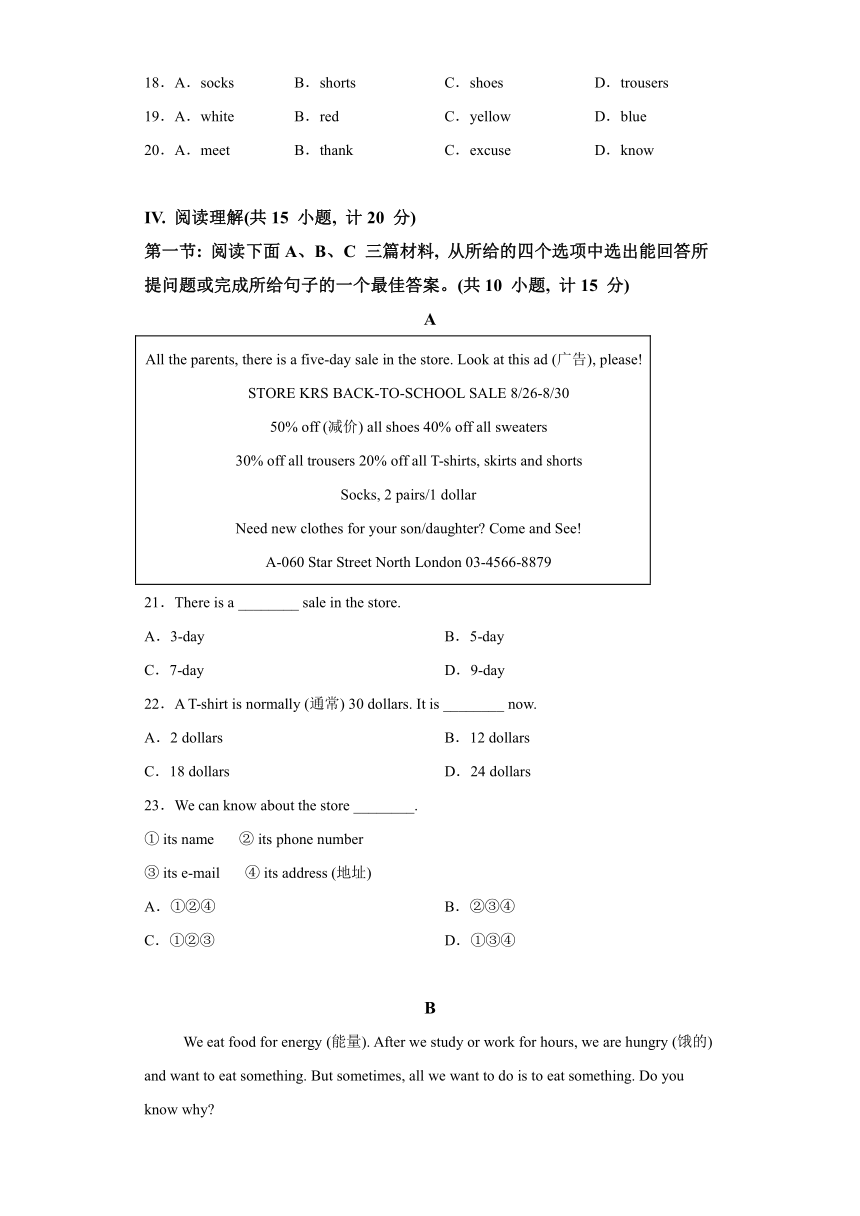 18．A．socks B．shorts C．shoes D．trousers

19．A．white B．red C．yellow D．blue

20．A．meet B．thank C．excuse D．know

IV. 阅读理解(共 15 小题, 计 20 分)

第一节: 阅读下面 A、B、C 三篇材料, 从所给的四个选项中选出能回答所提问题或完成所给句子的一个最佳答案。(共 10 小题, 计 15 分)

A

All the parents, there is a five-day sale in the store. Look at this ad (广告), please!

STORE KRS BACK-TO-SCHOOL SALE 8/26-8/30

50% off (减价) all shoes 40% off all sweaters

30% off all trousers 20% off all T-shirts, skirts and shorts

Socks, 2 pairs/1 dollar

Need new clothes for your son/daughter? Come and See!

A-060 Star Street North London 03-4566-8879

21．There is a ________ sale in the store.

A．3-day B．5-day

C．7-day D．9-day

22．A T-shirt is normally (通常) 30 dollars. It is ________ now.

A．2 dollars B．12 dollars

C．18 dollars D．24 dollars

23．We can know about the store ________.

① its name ② its phone number

③ its e-mail ④ its address (地址)

A．①②④ B．②③④

C．①②③ D．①③④

B

We eat food for energy (能量). After we study or work for hours, we are hungry (饿的) and want to eat something. But sometimes, all we want to do is to eat something. Do you know why?